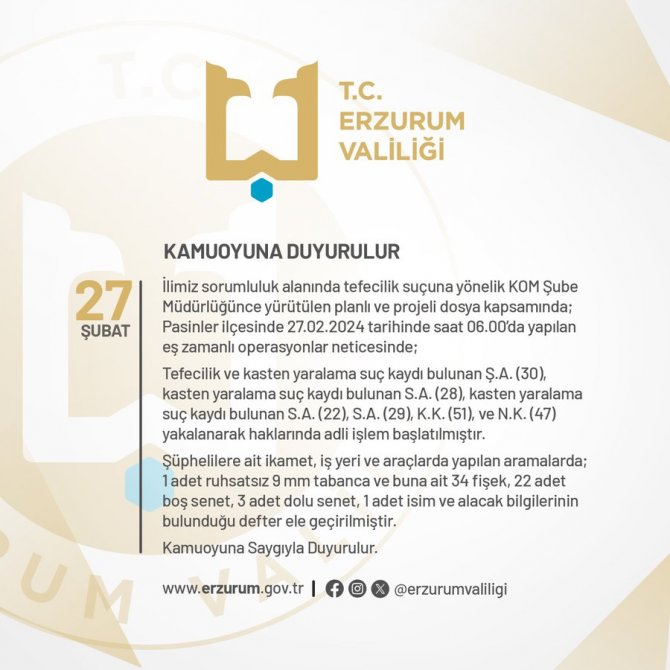 T.C.
ERZURUM
VALİLİĞİ

KAMUOYUNA DUYURULUR

27
ŞUBAT

İlimiz sorumluluk alanında tefecilik suçuna yönelik KOM Şube Müdürlüğünce yürütülen planlı ve projeli dosya kapsamında; Pasinler ilçesinde 27.02.2024 tarihinde saat 06.00'da yapılan eş zamanlı operasyonlar neticesinde;

Tefecilik ve kasten yaralama suç kaydı bulunan Ş.A. (30), kasten yaralama suç kaydı bulunan S.A. (28), kasten yaralama suç kaydı bulunan S.A. (22), S.A. (29), K.K. (51), ve N.K. (47) yakalanarak haklarında adli işlem başlatılmıştır.

Şüphelilere ait ikamet, iş yeri ve araçlarda yapılan aramalarda; 1 adet ruhsatsız 9 mm tabanca ve buna ait 34 fişek, 22 adet boş senet, 3 adet dolu senet, 1 adet isim ve alacak bilgilerinin bulunduğu defter ele geçirilmiştir.

Kamuoyuna Saygıyla Duyurulur.

www.erzurum.gov.tr | @erzurumvaliligi